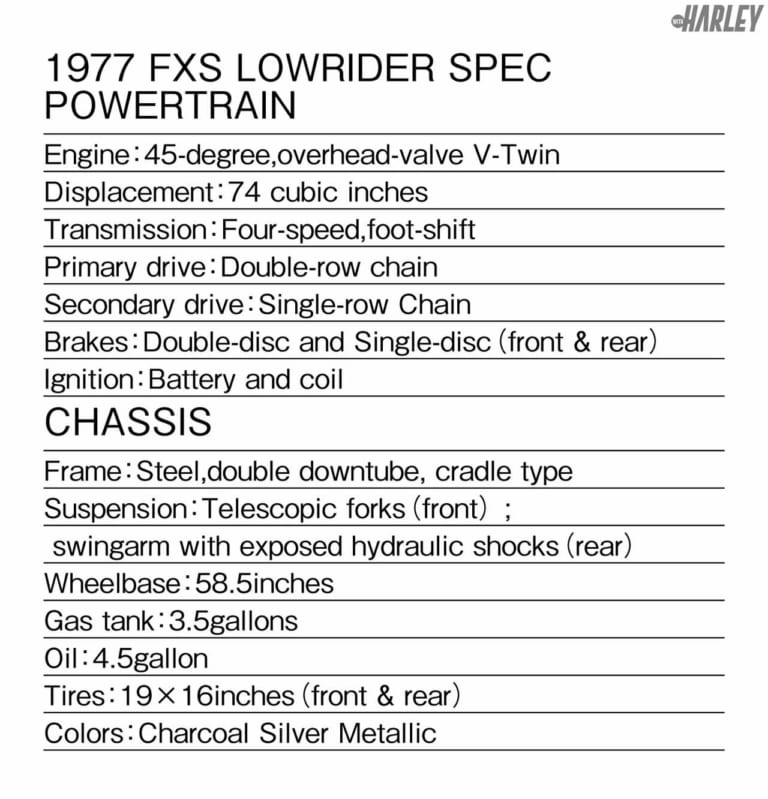 HARLEY

1977 FXS LOWRIDER SPEC
POWERTRAIN

Engine:45-degree,overhead-valve V-Twin
Displacement:74 cubic inches
Transmission:Four-speed,foot-shift
Primary drive:Double-row chain
Secondary drive:Single-row Chain
Brakes:Double-disc and Single-disc (front & rear)
Ignition:Battery and coil

CHASSIS

Frame:Steel,double downtube, cradle type
Suspension:Telescopic forks (front) ;
swingarm with exposed hydraulic shocks (rear)
Wheelbase:58.5inches
Gas tank:3.5gallons
Oil:4.5gallon
Tires:19×16inches (front & rear)
Colors:Charcoal Silver Metallic